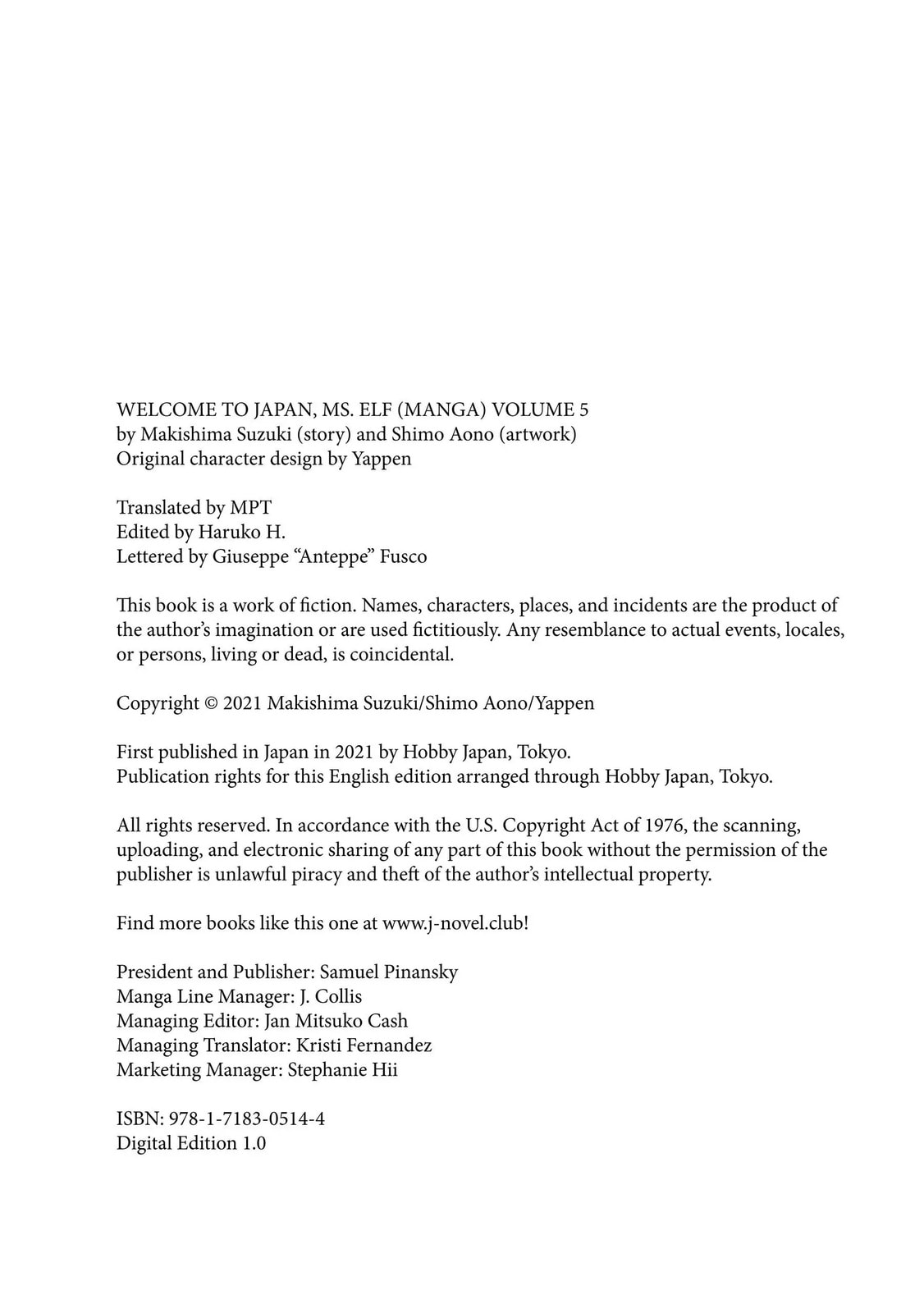 WELCOME TO JAPAN, MS. ELF (MANGA) VOLUME 5
by Makishima Suzuki (story) and Shimo Aono (artwork)
Original character design by Yappen

Translated by MPT
Edited by Haruko H.
Lettered by Giuseppe “Anteppe” Fusco

This book is a work of fiction. Names, characters, places, and incidents are the product of the author’s imagination or are used fictitiously. Any resemblance to actual events, locales, or persons, living or dead, is coincidental.

Copyright © 2021 Makishima Suzuki/Shimo Aono/Yappen

First published in Japan in 2021 by Hobby Japan, Tokyo.
Publication rights for this English edition arranged through Hobby Japan, Tokyo.

All rights reserved. In accordance with the U.S. Copyright Act of 1976, the scanning, uploading, and electronic sharing of any part of this book without the permission of the publisher is unlawful piracy and theft of the author’s intellectual property.

Find more books like this one at www.j-novel.club!

President and Publisher: Samuel Pinansky
Manga Line Manager: J. Collis
Managing Editor: Jan Mitsuko Cash
Managing Translator: Kristi Fernandez
Marketing Manager: Stephanie Hii

ISBN: 978-1-7183-0514-4
Digital Edition 1.0